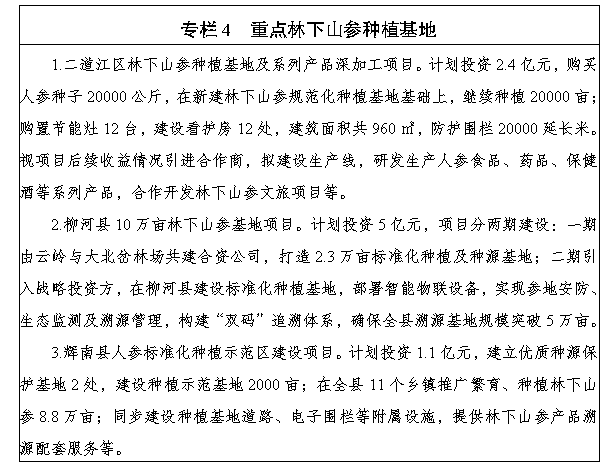 专栏4 重点林下山参种植基地

1.二道江区林下山参种植基地及系列产品深加工项目。计划投资2.4亿元，购买人参种子20000公斤，在新建林下山参规范化种植基地基础上，继续种植20000亩；购置节能灶12台，建设看护房12处，建筑面积共960㎡，防护围栏20000延长米。视项目后续收益情况引进合作商，拟建设生产线，研发生产人参食品、药品、保健酒等系列产品，合作开发林下山参文旅项目等。

2.柳河县10万亩林下山参基地项目。计划投资5亿元，项目分两期建设：一期由云岭与大北岔林场共建合资公司，打造2.3万亩标准化种植及种源基地；二期引入战略投资方，在柳河县建设标准化种植基地，部署智能物联设备，实现参地安防、生态监测及溯源管理，构建“双码”追溯体系，确保全县溯源基地规模突破5万亩。

3.辉南县人参标准化种植示范区建设项目。计划投资1.1亿元，建立优质种源保护基地2处，建设种植示范基地2000亩；在全县11个乡镇推广繁育、种植林下山参8.8万亩；同步建设种植基地道路、电子围栏等附属设施，提供林下山参产品溯源配套服务等。